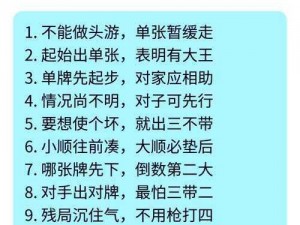 1. 不能做头游，单张暂缓走
2. 起始出单张，表明有大王
3. 单牌先起步，对家应相助
4. 情况尚不明，对子可先行
5. 要想使个坏，就出三不带
6. 小顺往前凑，大顺必垫后
7. 哪张牌先下，倒数第二大
8. 对手出对牌，最怕三带二
9. 残局沉住气，不用枪打四